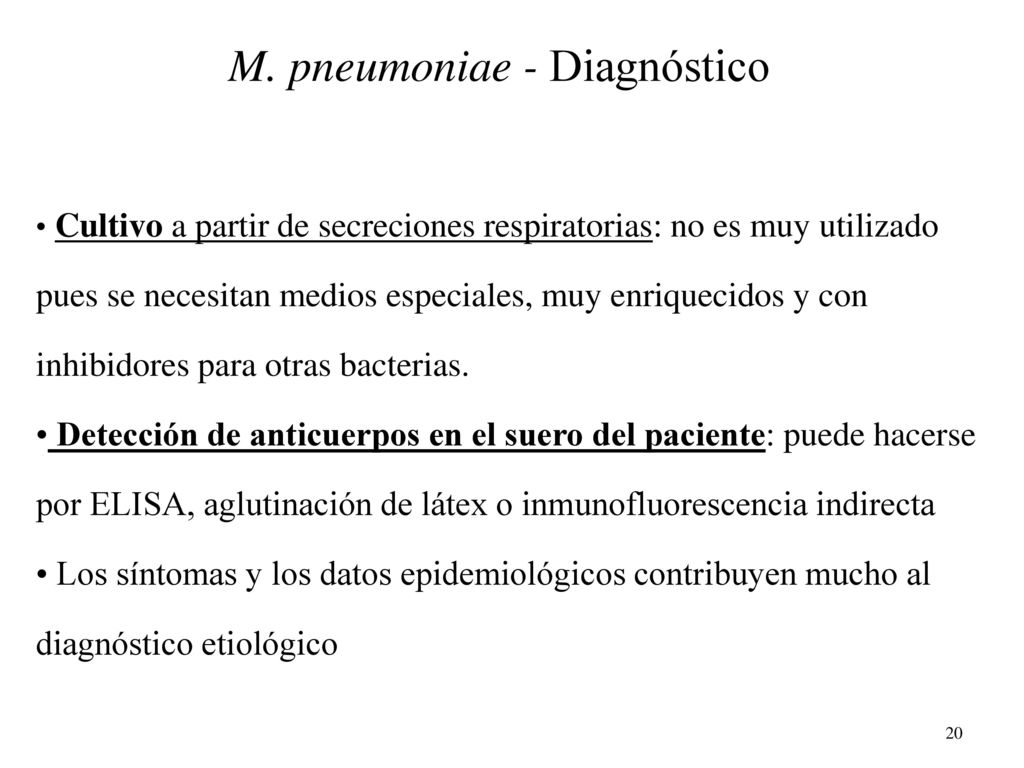 M. pneumoniae - Diagnóstico

• Cultivo a partir de secreciones respiratorias: no es muy utilizado pues se necesitan medios especiales, muy enriquecidos y con inhibidores para otras bacterias.

• Detección de anticuerpos en el suero del paciente: puede hacerse por ELISA, aglutinación de látex o inmunofluorescencia indirecta

• Los síntomas y los datos epidemiológicos contribuyen mucho al diagnóstico etiológico

20